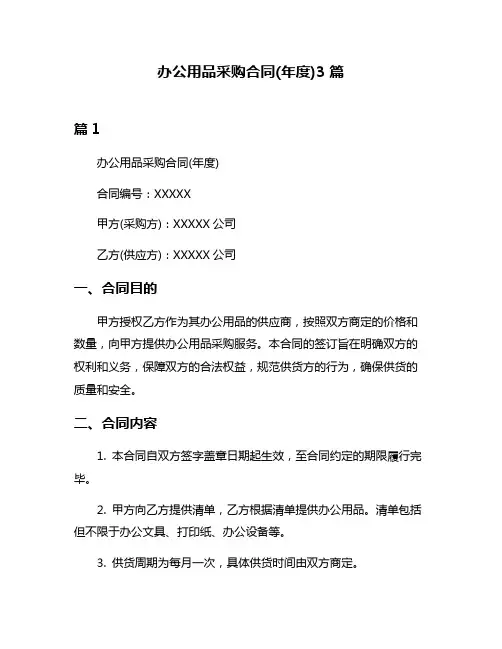 办公用品采购合同(年度)3 篇

篇 1

办公用品采购合同(年度)

合同编号：XXXXX

甲方(采购方)：XXXXX 公司

乙方(供应方)：XXXXX 公司

一、合同目的

甲方授权乙方作为其办公用品的供应商，按照双方商定的价格和数量，向甲方提供办公用品采购服务。本合同的签订旨在明确双方的权利和义务，保障双方的合法权益，规范供货方的行为，确保供货的质量和安全。

二、合同内容

1. 本合同自双方签字盖章日期起生效，至合同约定的期限履行完毕。

2. 甲方向乙方提供清单，乙方根据清单提供办公用品。清单包括但不限于办公文具、打印纸、办公设备等。

3. 供货周期为每月一次，具体供货时间由双方商定。